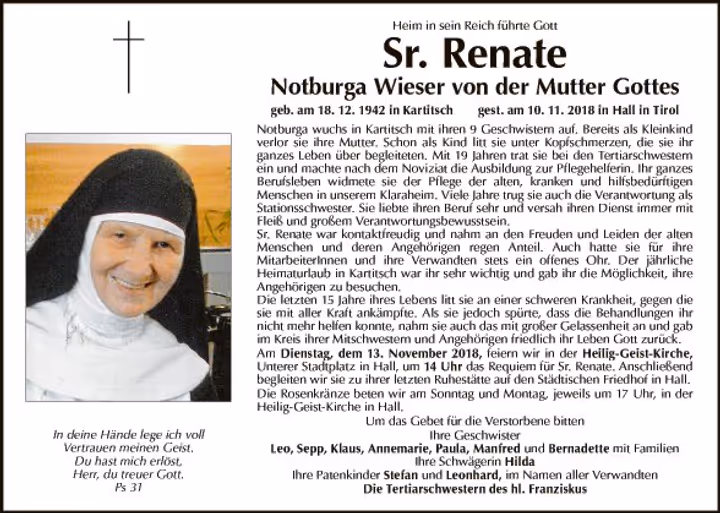 Heim in sein Reich führte Gott

Sr. Renate

Notburga Wieser von der Mutter Gottes

geb. am 18. 12. 1942 in Kartitsch gest. am 10. 11. 2018 in Hall in Tirol

Notburga wuchs in Kartitsch mit ihren 9 Geschwistern auf. Bereits als Kleinkind verlor sie ihre Mutter. Schon als Kind litt sie unter Kopfschmerzen, die sie ihr ganzes Leben über begleiteten. Mit 19 Jahren trat sie bei den Tertiarschwestern ein und machte nach dem Noviziat die Ausbildung zur Pflegehelferin. Ihr ganzes Berufsleben widmete sie der Pflege der alten, kranken und hilfsbedürftigen Menschen in unserem Klaraheim. Viele Jahre trug sie auch die Verantwortung als Stationsschwester. Sie liebte ihren Beruf sehr und versah ihren Dienst immer mit Fleiß und großem Verantwortungsbewusstsein.

Sr. Renate war kontaktfreudig und nahm an den Freuden und Leiden der alten Menschen und deren Angehörigen regen Anteil. Auch hatte sie für ihre MitarbeiterInnen und ihre Verwandten stets ein offenes Ohr. Der jährliche Heimaturlaub in Kartitsch war ihr sehr wichtig und gab ihr die Möglichkeit, ihre Angehörigen zu besuchen.

Die letzten 15 Jahre ihres Lebens litt sie an einer schweren Krankheit, gegen die sie mit aller Kraft ankämpfte. Als sie jedoch spürte, dass die Behandlungen ihr nicht mehr helfen konnte, nahm sie auch das mit großer Gelassenheit an und gab im Kreis ihrer Mitschwestern und Angehörigen friedlich ihr Leben Gott zurück.

Am Dienstag, dem 13. November 2018, feiern wir in der Heilig-Geist-Kirche, Unterer Stadtplatz in Hall, um 14 Uhr das Requiem für Sr. Renate. Anschließend begleiten wir sie zu ihrer letzten Ruhestätte auf den Städtischen Friedhof in Hall.

Die Rosenkränze beten wir am Sonntag und Montag, jeweils um 17 Uhr, in der Heilig-Geist-Kirche in Hall.

Um das Gebet für die Verstorbene bitten

Ihre Geschwister

Leo, Sepp, Klaus, Annemarie, Paula, Manfred und Bernadette mit Familien

Ihre Schwägerin Hilda

Ihre Patenkinder Stefan und Leonhard, im Namen aller Verwandten

Die Tertiarschwestern des hl. Franziskus

In deine Hände lege ich voll Vertrauen meinen Geist. Du hast mich erlöst, Herr, du treuer Gott.
Ps 31